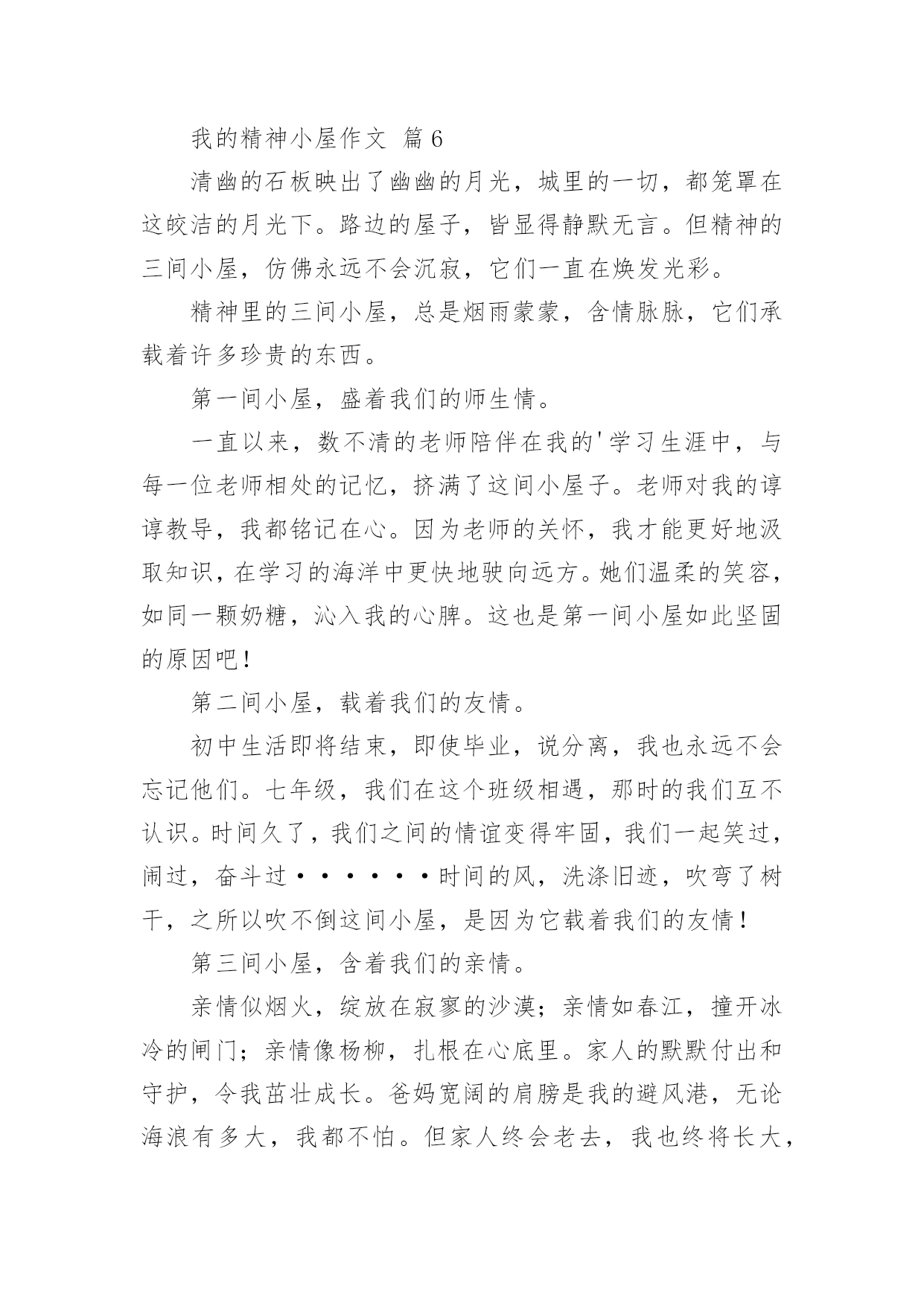 我的精神小屋作文 篇6

清幽的石板映出了幽幽的月光，城里的一切，都笼罩在这皎洁的月光下。路边的屋子，皆显得静默无言。但精神的三间小屋，仿佛永远不会沉寂，它们一直在焕发光彩。

精神里的三间小屋，总是烟雨蒙蒙，含情脉脉，它们承载着许多珍贵的东西。

第一间小屋，盛着我们的师生情。

一直以来，数不清的老师陪伴在我的'学习生涯中，与每一位老师相处的记忆，挤满了这间小屋子。老师对我的谆谆教导，我都铭记在心。因为老师的关怀，我才能更好地汲取知识，在学习的海洋中更快地驶向远方。她们温柔的笑容，如同一颗奶糖，沁入我的心脾。这也是第一间小屋如此坚固的原因吧！

第二间小屋，载着我们的友情。

初中生活即将结束，即使毕业，说分离，我也永远不会忘记他们。七年级，我们在这个班级相遇，那时的我们互不认识。时间久了，我们之间的情谊变得牢固，我们一起笑过，闹过，奋斗过······时间的风，洗涤旧迹，吹弯了树干，之所以吹不倒这间小屋，是因为它载着我们的友情！

第三间小屋，含着我们的亲情。

亲情似烟火，绽放在寂寥的沙漠；亲情如春江，撞开冰冷的闸门；亲情像杨柳，扎根在心底里。家人的默默付出和守护，令我茁壮成长。爸妈宽阔的肩膀是我的避风港，无论海浪有多大，我都不怕。但家人终会老去，我也终将长大，